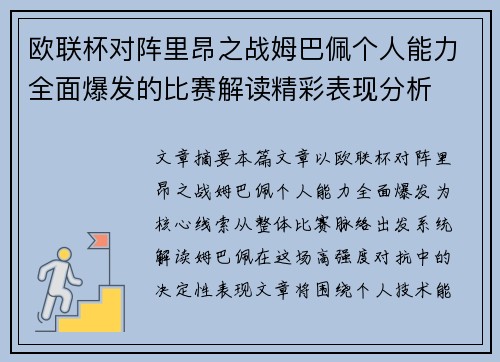 欧联杯对阵里昂之战姆巴佩个人能力全面爆发的比赛解读精彩表现分析

文章摘要本篇文章以欧联杯对阵里昂之战姆巴佩个人能力全面爆发为核心线索从整体比赛脉络出发系统解读姆巴佩在这场高强度对抗中的决定性表现文章将围绕个人技术能